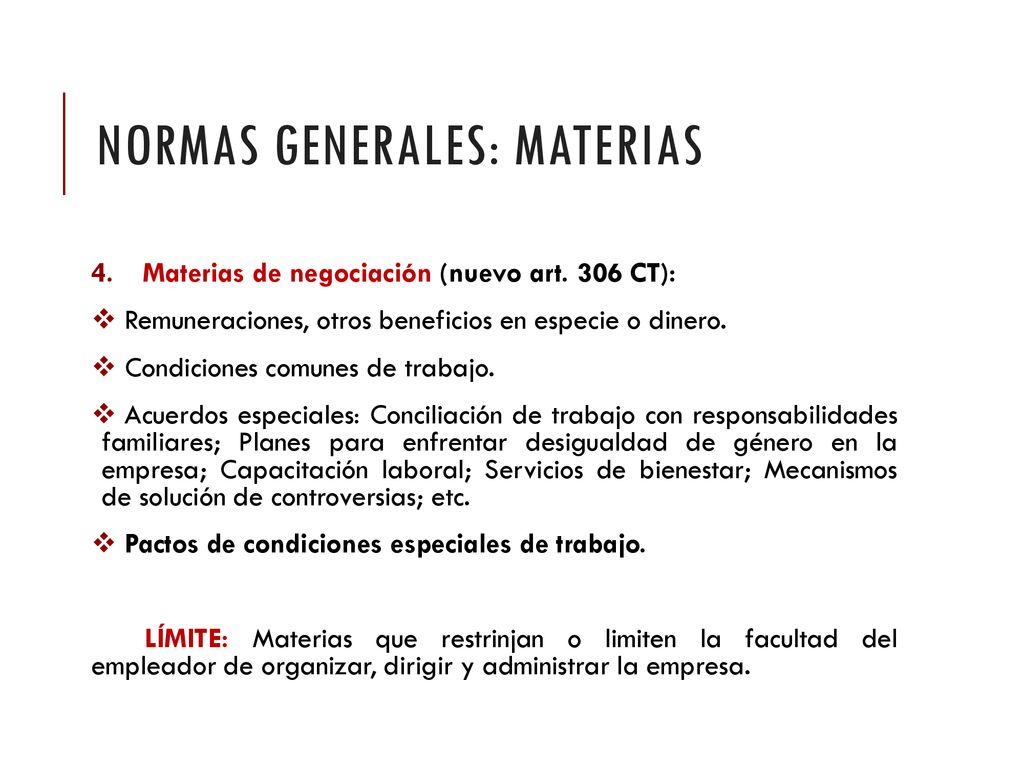 NORMAS GENERALES: MATERIAS

4. Materias de negociación (nuevo art. 306 CT):

❖ Remuneraciones, otros beneficios en especie o dinero.

❖ Condiciones comunes de trabajo.

❖ Acuerdos especiales: Conciliación de trabajo con responsabilidades familiares; Planes para enfrentar desigualdad de género en la empresa; Capacitación laboral; Servicios de bienestar; Mecanismos de solución de controversias; etc.

❖ Pactos de condiciones especiales de trabajo.

LÍMITE: Materias que restrinjan o limiten la facultad del empleador de organizar, dirigir y administrar la empresa.